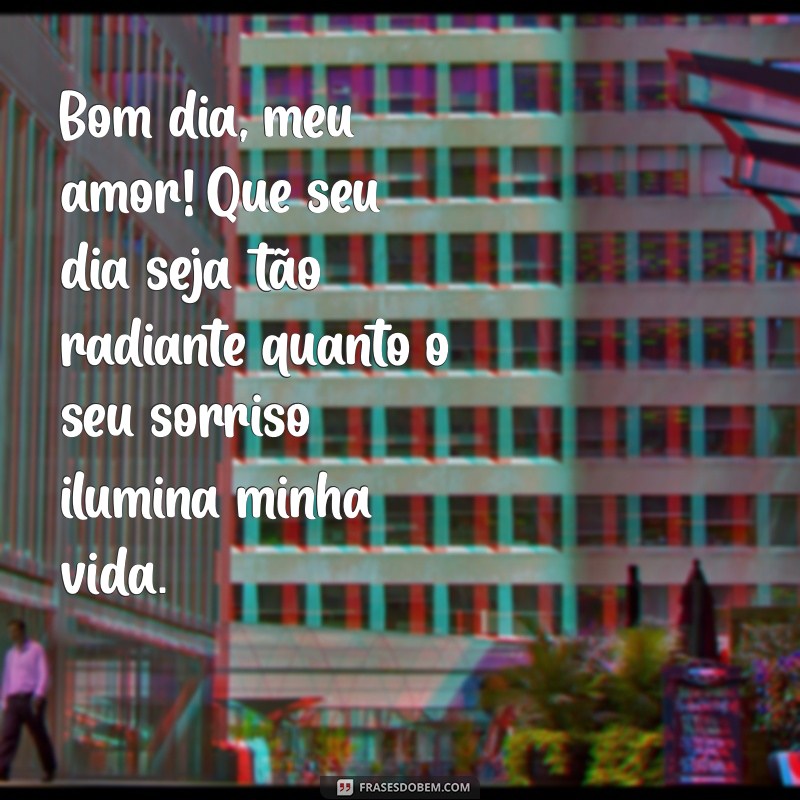 Bom dia, meu amor! Que seu dia seja tão radiante quanto o seu sorriso ilumina minha vida.

FRASESDOBEM.COM